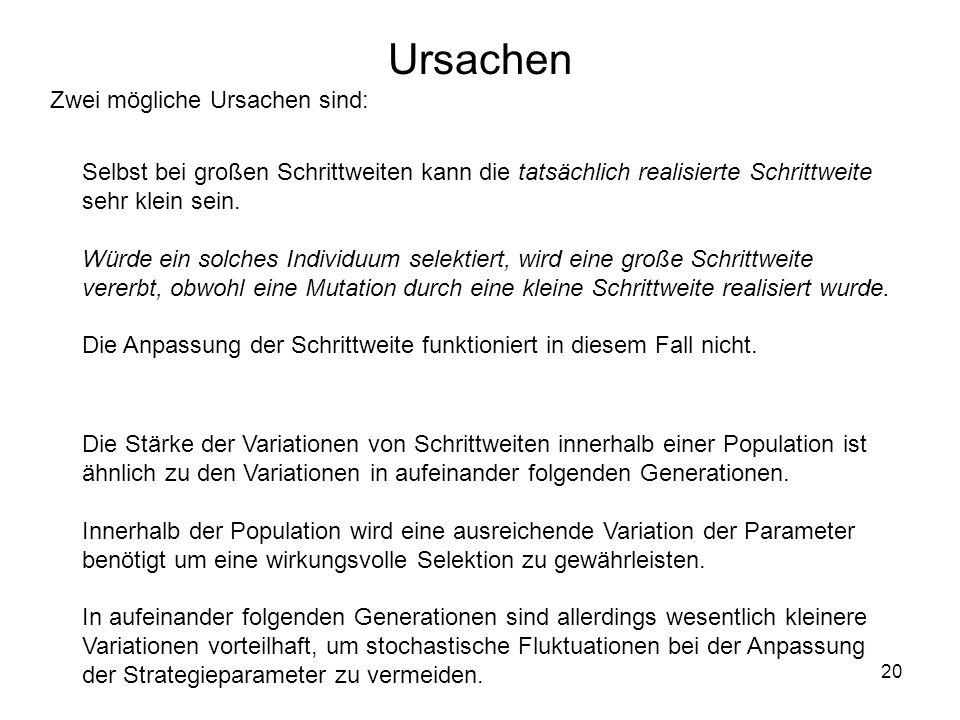 Ursachen

Zwei mögliche Ursachen sind:

Selbst bei großen Schrittweiten kann die tatsächlich realisierte Schrittweite sehr klein sein.

Würde ein solches Individuum selektiert, wird eine große Schrittweite vererbt, obwohl eine Mutation durch eine kleine Schrittweite realisiert wurde.

Die Anpassung der Schrittweite funktioniert in diesem Fall nicht.

Die Stärke der Variationen von Schrittweiten innerhalb einer Population ist ähnlich zu den Variationen in aufeinander folgenden Generationen.

Innerhalb der Population wird eine ausreichende Variation der Parameter benötigt um eine wirkungsvolle Selektion zu gewährleisten.

In aufeinander folgenden Generationen sind allerdings wesentlich kleinere Variationen vorteilhaft, um stochastische Fluktuationen bei der Anpassung der Strategieparameter zu vermeiden.

20